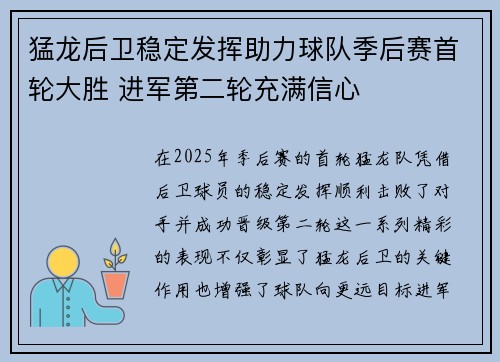 猛龙后卫稳定发挥助力球队季后赛首轮大胜 进军第二轮充满信心

在2025年季后赛的首轮猛龙队凭借后卫球员的稳定发挥顺利击败了对手并成功晋级第二轮这一系列精彩的表现不仅彰显了猛龙后卫的关键作用也增强了球队向更远目标进军